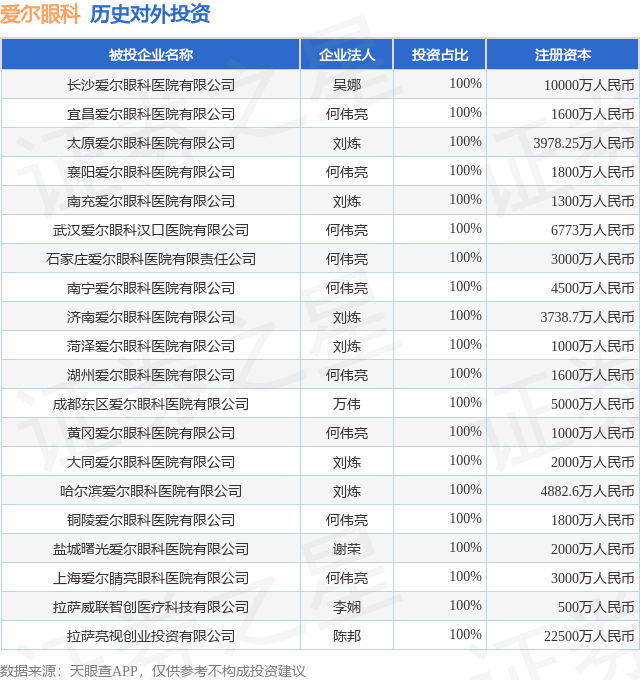 爱尔眼科 历史对外投资

| 被投企业名称 | 企业法人 | 投资占比 | 注册资本 |
|---|---|---|---|
| 长沙爱尔眼科医院有限公司 | 吴娜 | 100% | 10000万人民币 |
| 宜昌爱尔眼科医院有限公司 | 何伟亮 | 100% | 1600万人民币 |
| 太原爱尔眼科医院有限公司 | 刘炼 | 100% | 3978.25万人民币 |
| 襄阳爱尔眼科医院有限公司 | 何伟亮 | 100% | 1800万人民币 |
| 南充爱尔眼科医院有限公司 | 刘炼 | 100% | 1300万人民币 |
| 武汉爱尔眼科汉口医院有限公司 | 何伟亮 | 100% | 6773万人民币 |
| 石家庄爱尔眼科医院有限责任公司 | 何伟亮 | 100% | 3000万人民币 |
| 南宁爱尔眼科医院有限公司 | 何伟亮 | 100% | 4500万人民币 |
| 济南爱尔眼科医院有限公司 | 刘炼 | 100% | 3738.7万人民币 |
| 菏泽爱尔眼科医院有限公司 | 刘炼 | 100% | 1000万人民币 |
| 湖州爱尔眼科医院有限公司 | 何伟亮 | 100% | 1600万人民币 |
| 成都东区爱尔眼科医院有限公司 | 万伟 | 100% | 5000万人民币 |
| 黄冈爱尔眼科医院有限公司 | 何伟亮 | 100% | 1000万人民币 |
| 大同爱尔眼科医院有限公司 | 刘炼 | 100% | 2000万人民币 |
| 哈尔滨爱尔眼科医院有限公司 | 刘炼 | 100% | 4882.6万人民币 |
| 铜陵爱尔眼科医院有限公司 | 何伟亮 | 100% | 1800万人民币 |
| 盐城曙光爱尔眼科医院有限公司 | 谢荣 | 100% | 2000万人民币 |
| 上海爱尔睛亮眼科医院有限公司 | 何伟亮 | 100% | 3000万人民币 |
| 拉萨威联智创医疗科技有限公司 | 李娴 | 100% | 500万人民币 |
| 拉萨亮视创业投资有限公司 | 陈邦 | 100% | 22500万人民币 |

数据来源：天眼查APP，仅供参考不构成投资建议

证券之星